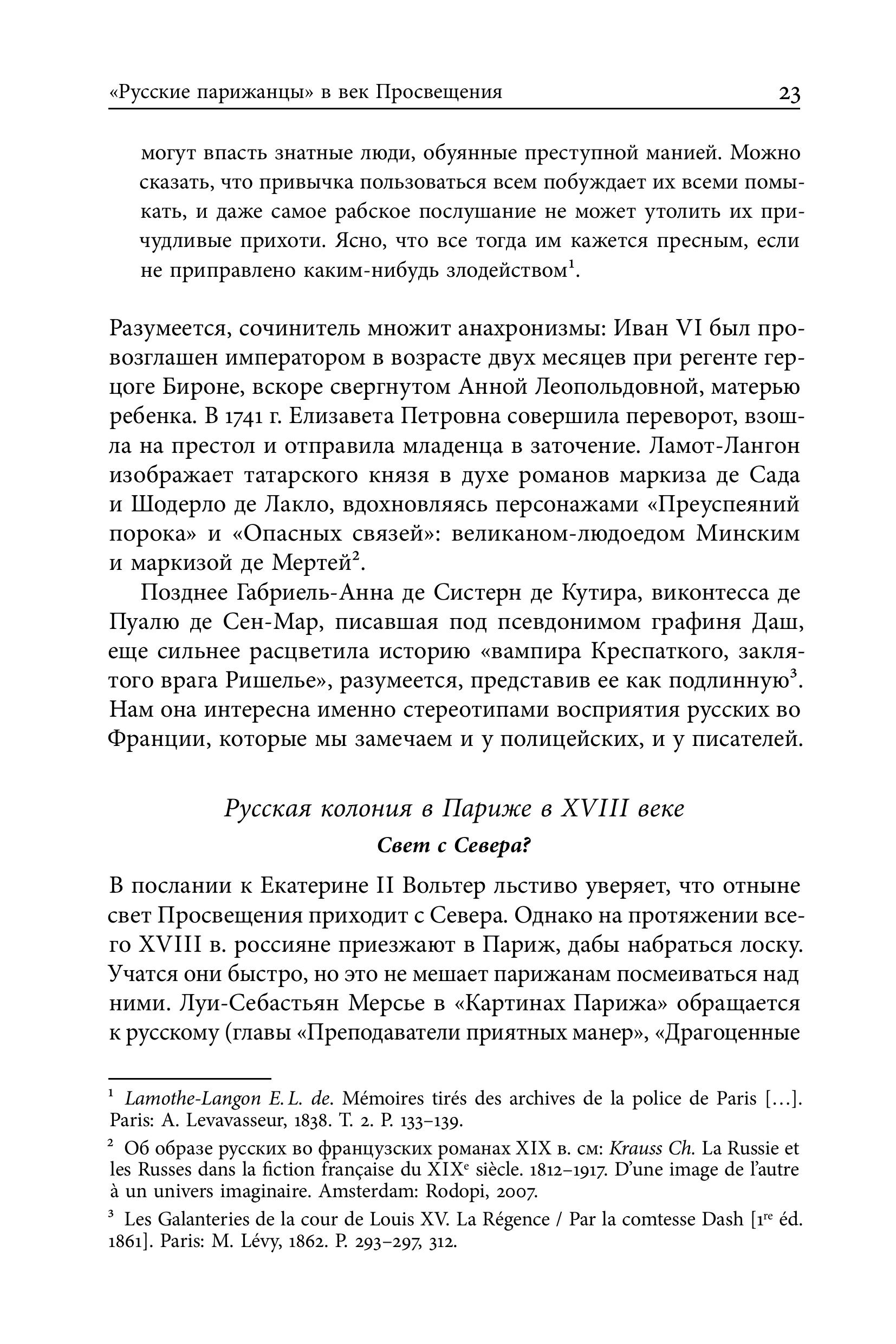 «Русские парижанцы» в век Просвещения 23

могут впасть знатные люди, обуянные преступной манией. Можно сказать, что привычка пользоваться всем побуждает их всеми помыкать, и даже самое рабское послушание не может утолить их причудливые прихоти. Ясно, что все тогда им кажется пресным, если не приправлено каким-нибудь злодейством$^1$.

Разумеется, сочинитель множит анахронизмы: Иван VI был провозглашен императором в возрасте двух месяцев при регенте герцоге Бироне, вскоре свергнутом Анной Леопольдовной, матерью ребенка. В 1741 г. Елизавета Петровна совершила переворот, взошла на престол и отправила младенца в заточение. Ламот-Лангон изображает татарского князя в духе романов маркиза де Сада и Шодерло де Лакло, вдохновляясь персонажами «Преуспеяний порока» и «Опасных связей»: великаном-людоедом Минским и маркизой де Мертей$^2$.

Позднее Габриель-Анна де Систерн де Кутира, виконтесса де Пуалю де Сен-Мар, писавшая под псевдонимом графиня Даш, еще сильнее расцветила историю «вампира Креспаткого, заклятого врага Ришелье», разумеется, представив ее как подлинную$^3$. Нам она интересна именно стереотипами восприятия русских во Франции, которые мы замечаем и у полицейских, и у писателей.

Русская колония в Париже в XVIII веке
Свет с Севера?

В послании к Екатерине II Вольтер льстиво уверяет, что отныне свет Просвещения приходит с Севера. Однако на протяжении всего XVIII в. россияне приезжают в Париж, дабы набраться лоску. Учатся они быстро, но это не мешает парижанам посмеиваться над ними. Луи-Себастьян Мерсье в «Картинах Парижа» обращается к русскому (главы «Преподаватели приятных манер», «Драгоценные

$^1$ Lamothe-Langon E. L. de. Mémoires tirés des archives de la police de Paris […]. Paris: A. Levavasseur, 1838. T. 2. P. 133–139.

$^2$ Об образе русских во французских романах XIX в. см: Krauss Ch. La Russie et les Russes dans la fiction française du XIX$^e$ siècle. 1812–1917. D'une image de l'autre à un univers imaginaire. Amsterdam: Rodopi, 2007.

$^3$ Les Galanteries de la cour de Louis XV. La Régence / Par la comtesse Dash [1$^{re}$ éd. 1861]. Paris: M. Lévy, 1862. P. 293–297, 312.